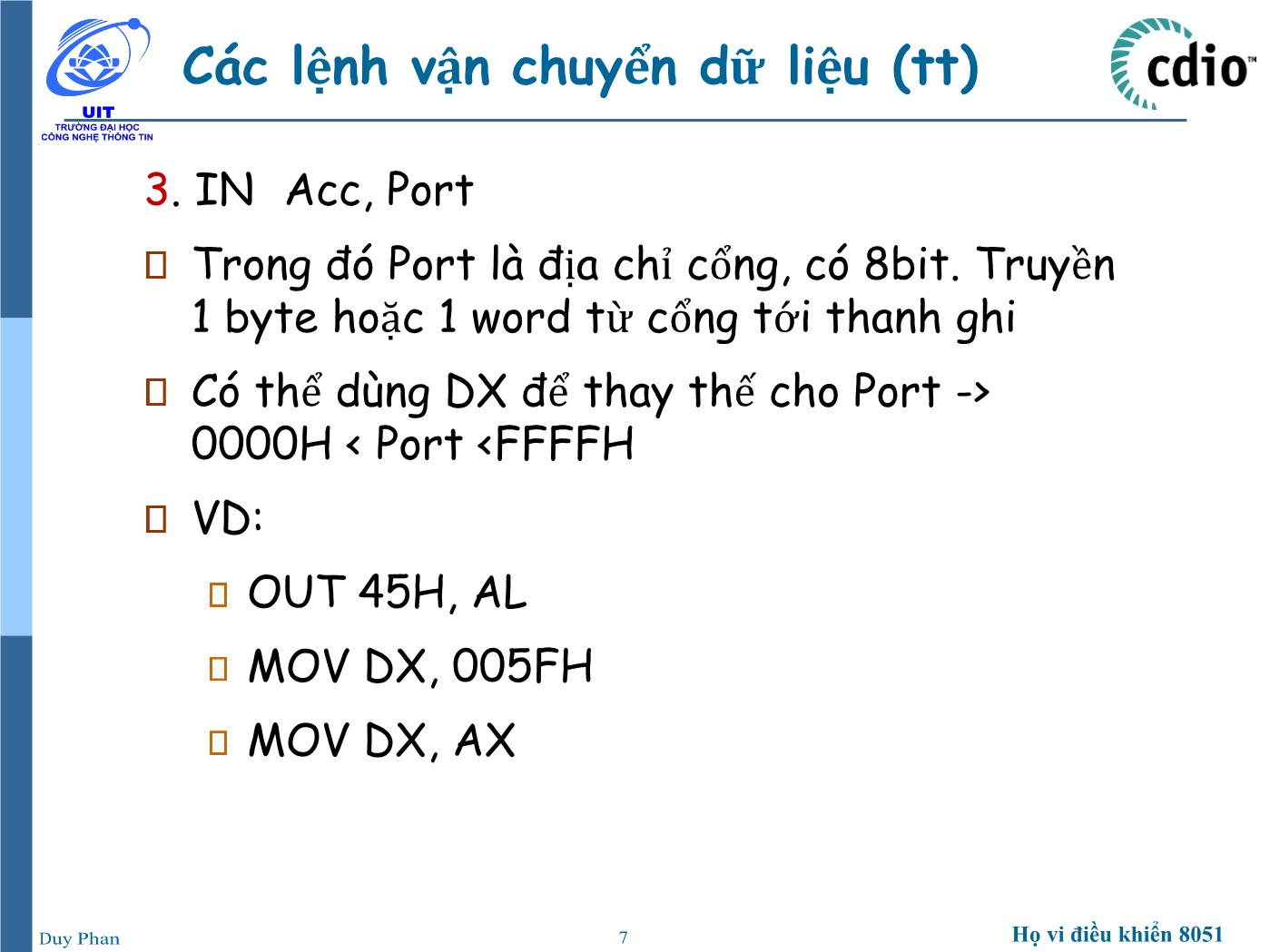 UIT
TRƯỜNG ĐẠI HỌC
CÔNG NGHỆ THÔNG TIN

Các lệnh vận chuyển dữ liệu (tt)

cdio™

3. IN Acc, Port

Trong đó Port là địa chỉ cổng, có 8bit. Truyền 1 byte hoặc 1 word từ cổng tới thanh ghi

Có thể dùng DX để thay thế cho Port -> 0000H < Port <FFFFH

VD:

OUT 45H, AL

MOV DX, 005FH

MOV DX, AX

Duy Phan

7

Họ vi điều khiển 8051